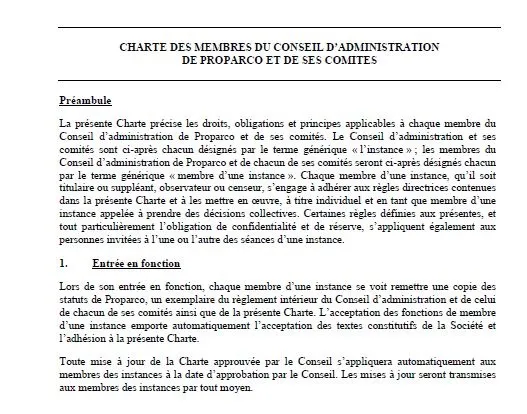 CHARTE DES MEMBRES DU CONSEIL D'ADMINISTRATION DE PROPARCO ET DE SES COMITES

Préambule

La présente Charte précise les droits, obligations et principes applicables à chaque membre du Conseil d'administration de Proparco et de ses comités. Le Conseil d'administration et ses comités sont ci-après chacun désignés par le terme générique « l'instance » ; les membres du Conseil d'administration de Proparco et de chacun de ses comités seront ci-après désignés chacun par le terme générique « membre d'une instance ». Chaque membre d'une instance, qu'il soit titulaire ou suppléant, observateur ou censeur, s'engage à adhérer aux règles directrices contenues dans la présente Charte et à les mettre en œuvre, à titre individuel et en tant que membre d'une instance appelée à prendre des décisions collectives. Certaines règles définies aux présentes, et tout particulièrement l'obligation de confidentialité et de réserve, s'appliquent également aux personnes invitées à l'une ou l'autre des séances d'une instance.

1. Entrée en fonction

Lors de son entrée en fonction, chaque membre d'une instance se voit remettre une copie des statuts de Proparco, un exemplaire du règlement intérieur du Conseil d'administration et de celui de chacun de ses comités ainsi que de la présente Charte. L'acceptation des fonctions de membre d'une instance emporte automatiquement l'acceptation des textes constitutifs de la Société et l'adhésion à la présente Charte.

Toute mise à jour de la Charte approuvée par le Conseil s'appliquera automatiquement aux membres des instances à la date d'approbation par le Conseil. Les mises à jour seront transmises aux membres des instances par tout moyen.